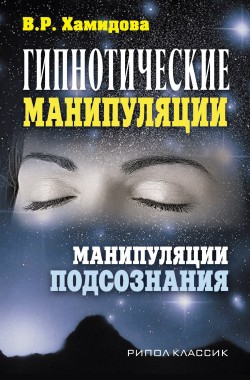 В.Р. Хамидова

ГИПНОТИЧЕСКИЕ МАНИПУЛЯЦИИ

МАНИПУЛЯЦИИ ПОДСОЗНАНИЯ

РИПОЛ КЛАССИК